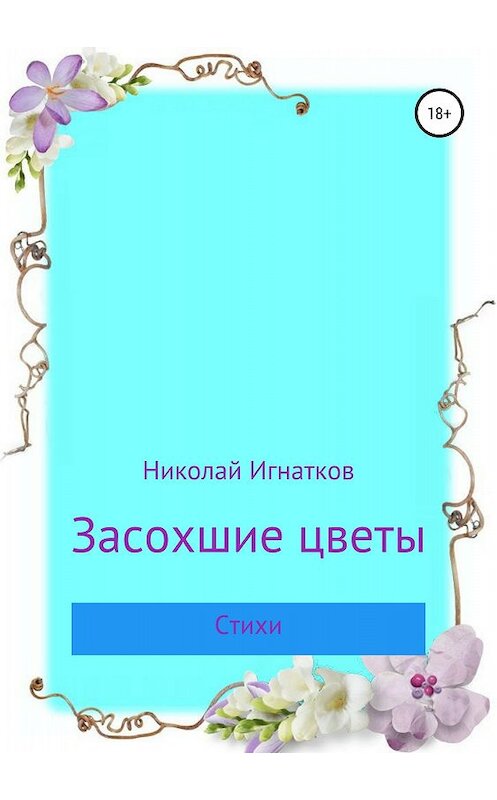 18+

Николай Игнатков

Засохшие цветы

Стихи